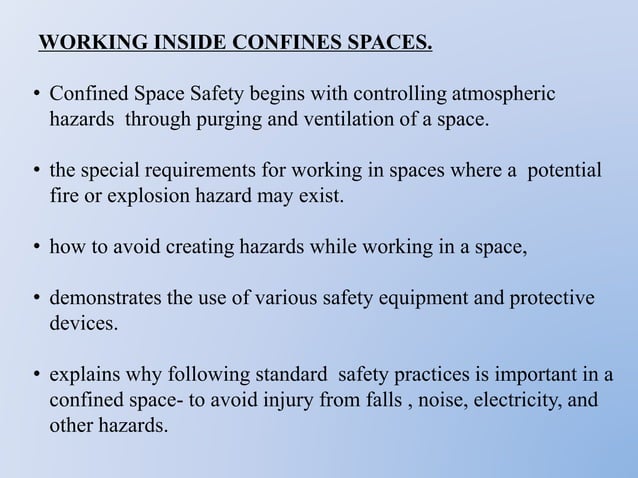 WORKING INSIDE CONFINES SPACES.

• Confined Space Safety begins with controlling atmospheric hazards through purging and ventilation of a space.

• the special requirements for working in spaces where a potential fire or explosion hazard may exist.

• how to avoid creating hazards while working in a space,

• demonstrates the use of various safety equipment and protective devices.

• explains why following standard safety practices is important in a confined space- to avoid injury from falls , noise, electricity, and other hazards.